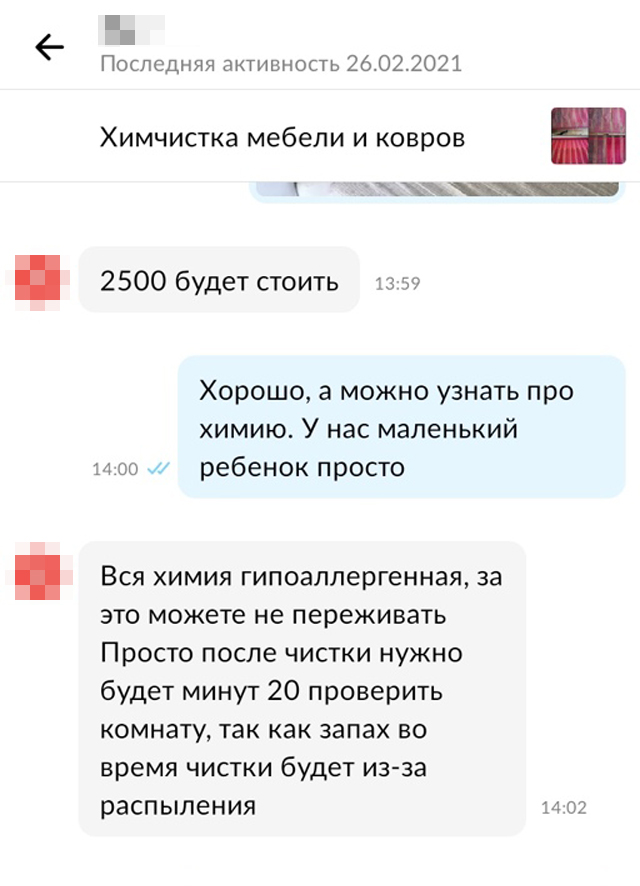 Последняя активность 26.02.2021

Химчистка мебели и ковров

2500 будет стоить 13:59

Хорошо, а можно узнать про химию. У нас маленький ребенок просто

14:00

Вся химия гипоаллергенная, за это можете не переживать
Просто после чистки нужно будет минут 20 проверить комнату, так как запах во время чистки будет из-за распыления 14:02